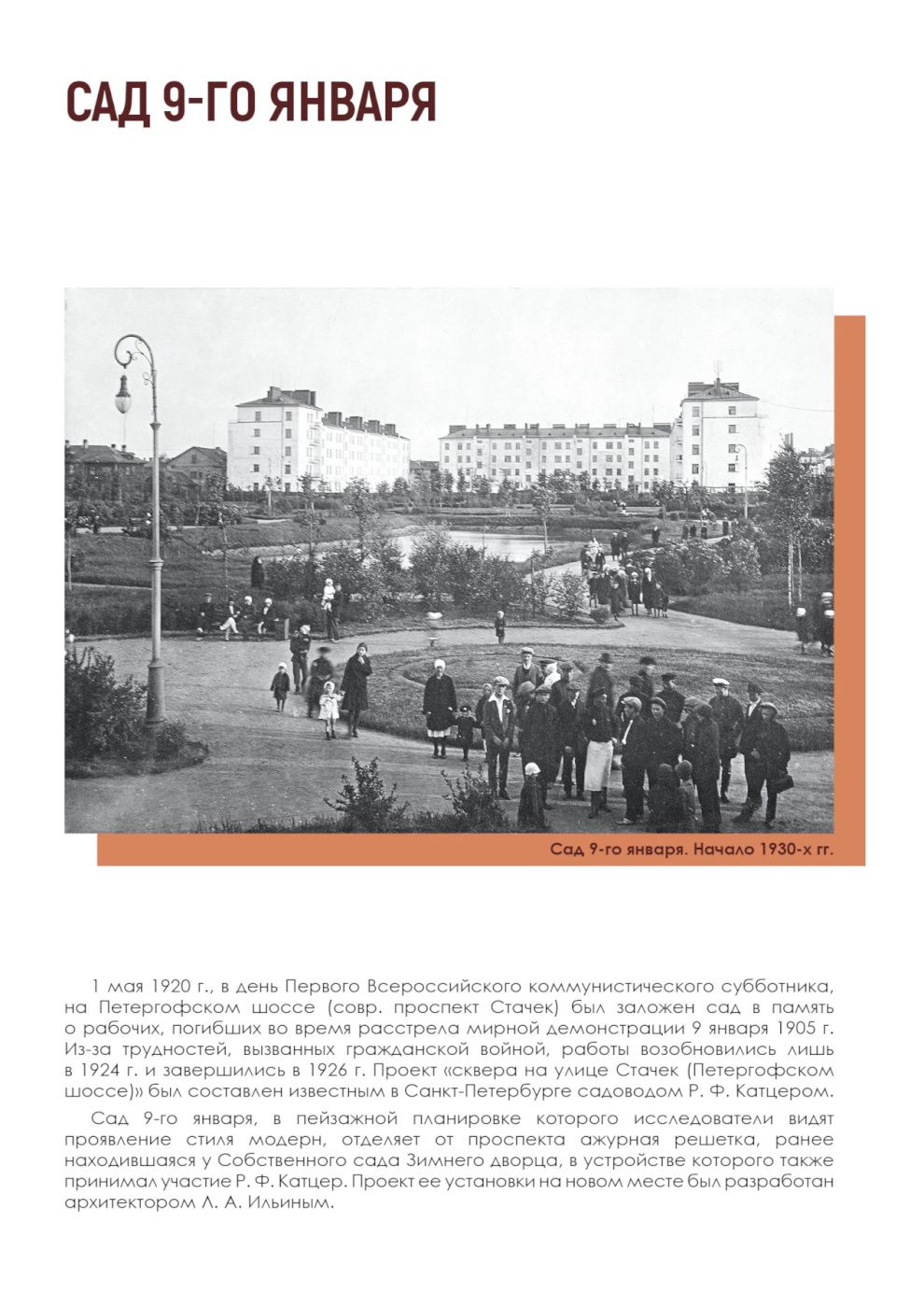 САД 9-ГО ЯНВАРЯ

Сад 9-го января. Начало 1930-х гг.

1 мая 1920 г., в день Первого Всероссийского коммунистического субботника, на Петергофском шоссе (совр. проспект Стачек) был заложен сад в память о рабочих, погибших во время расстрела мирной демонстрации 9 января 1905 г. Из-за трудностей, вызванных гражданской войной, работы возобновились лишь в 1924 г. и завершились в 1926 г. Проект «сквера на улице Стачек (Петергофском шоссе)» был составлен известным в Санкт-Петербурге садоводом Р. Ф. Катцером.

Сад 9-го января, в пейзажной планировке которого исследователи видят проявление стиля модерн, отделяет от проспекта ажурная решетка, ранее находившаяся у Собственного сада Зимнего дворца, в устройстве которого также принимал участие Р. Ф. Катцер. Проект ее установки на новом месте был разработан архитектором Л. А. Ильиным.